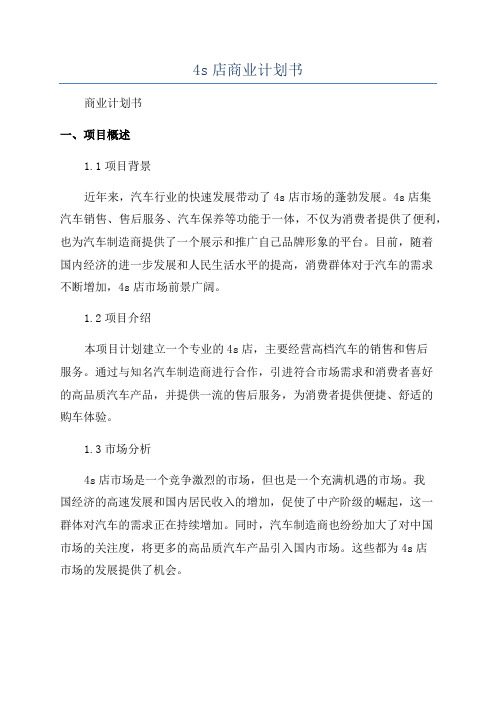 4s 店商业计划书

商业计划书

一、项目概述

1.1 项目背景

近年来，汽车行业的快速发展带动了 4s 店市场的蓬勃发展。4s 店集汽车销售、售后服务、汽车保养等功能于一体，不仅为消费者提供了便利，也为汽车制造商提供了一个展示和推广自己品牌形象的平台。目前，随着国内经济的进一步发展和人民生活水平的提高，消费群体对于汽车的需求不断增加，4s 店市场前景广阔。

1.2 项目介绍

本项目计划建立一个专业的 4s 店，主要经营高档汽车的销售和售后服务。通过与知名汽车制造商进行合作，引进符合市场需求和消费者喜好的高品质汽车产品，并提供一流的售后服务，为消费者提供便捷、舒适的购车体验。

1.3 市场分析

4s 店市场是一个竞争激烈的市场，但也是一个充满机遇的市场。我国经济的高速发展和国内居民收入的增加，促使了中产阶级的崛起，这一群体对汽车的需求正在持续增加。同时，汽车制造商也纷纷加大了对中国市场的关注度，将更多的高品质汽车产品引入国内市场。这些都为 4s 店市场的发展提供了机会。